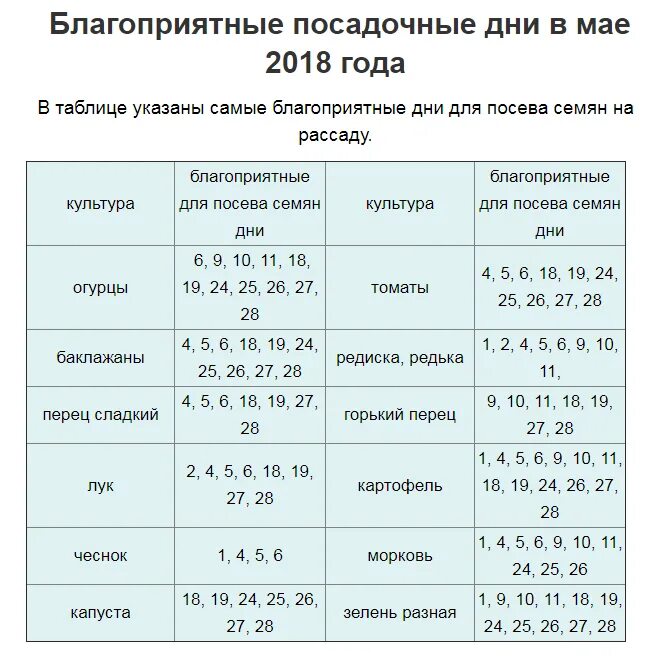 Благоприятные посадочные дни в мае 2018 года

В таблице указаны самые благоприятные дни для посева семян на рассаду.

| культура | благоприятные для посева семян дни | культура | благоприятные для посева семян дни |
|---|---|---|---|
| огурцы | 6, 9, 10, 11, 18, 19, 24, 25, 26, 27, 28 | томаты | 4, 5, 6, 18, 19, 24, 25, 26, 27, 28 |
| баклажаны | 4, 5, 6, 18, 19, 24, 25, 26, 27, 28 | редиска, редька | 1, 2, 4, 5, 6, 9, 10, 11, |
| перец сладкий | 4, 5, 6, 18, 19, 27, 28 | горький перец | 9, 10, 11, 18, 19, 27, 28 |
| лук | 2, 4, 5, 6, 18, 19, 27, 28 | картофель | 1, 4, 5, 6, 9, 10, 11, 18, 19, 24, 26, 27, 28 |
| чеснок | 1, 4, 5, 6 | морковь | 1, 4, 5, 6, 9, 10, 11, 24, 25, 26 |
| капуста | 18, 19, 24, 25, 26, 27, 28 | зелень разная | 1, 9, 10, 11, 18, 19, 24, 25, 26, 27, 28 |